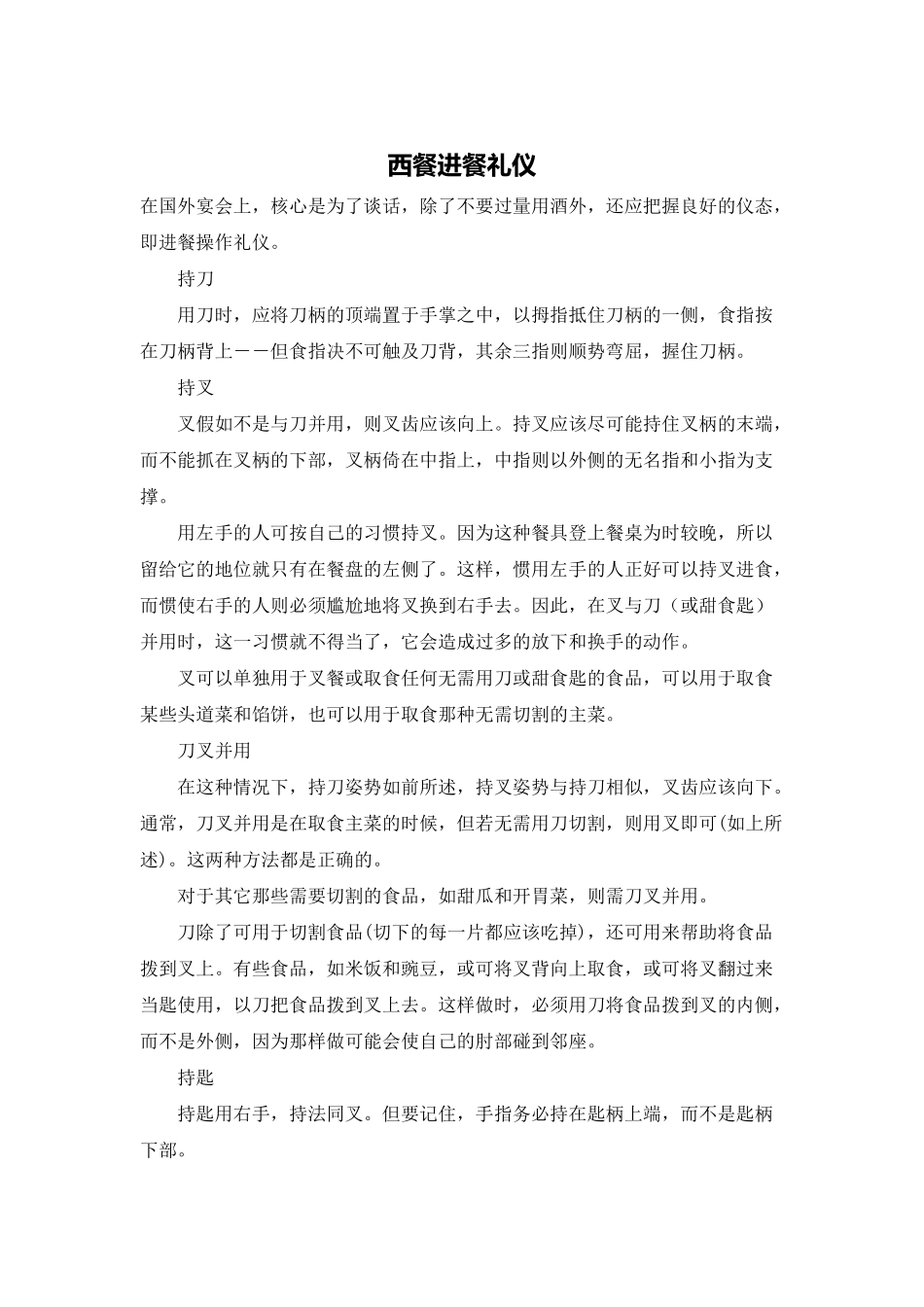 西餐进餐礼仪

在国外宴会上，核心是为了谈话，除了不要过量用酒外，还应把握良好的仪态，即进餐操作礼仪。

持刀

用刀时，应将刀柄的顶端置于手掌之中，以拇指抵住刀柄的一侧，食指按在刀柄背上－－但食指决不可触及刀背，其余三指则顺势弯屈，握住刀柄。

持叉

叉假如不是与刀并用，则叉齿应该向上。持叉应该尽可能持住叉柄的末端，而不能抓在叉柄的下部，叉柄倚在中指上，中指则以外侧的无名指和小指为支撑。

用左手的人可按自己的习惯持叉。因为这种餐具登上餐桌为时较晚，所以留给它的地位就只有在餐盘的左侧了。这样，惯用左手的人正好可以持叉进食，而惯使右手的人则必须尴尬地将叉换到右手去。因此，在叉与刀（或甜食匙）并用时，这一习惯就不得当了，它会造成过多的放下和换手的动作。

叉可以单独用于叉餐或取食任何无需用刀或甜食匙的食品，可以用于取食某些头道菜和馅饼，也可以用于取食那种无需切割的主菜。

刀叉并用

在这种情况下，持刀姿势如前所述，持叉姿势与持刀相似，叉齿应该向下。通常，刀叉并用是在取食主菜的时候，但若无需用刀切割，则用叉即可(如上所述)。这两种方法都是正确的。

对于其它那些需要切割的食品，如甜瓜和开胃菜，则需刀叉并用。

刀除了可用于切割食品(切下的每一片都应该吃掉)，还可用来帮助将食品拨到叉上。有些食品，如米饭和豌豆，或可将叉背向上取食，或可将叉翻过来当匙使用，以刀把食品拨到叉上去。这样做时，必须用刀将食品拨到叉的内侧，而不是外侧，因为那样做可能会使自己的肘部碰到邻座。

持匙

持匙用右手，持法同叉。但要记住，手指务必持在匙柄上端，而不是匙柄下部。